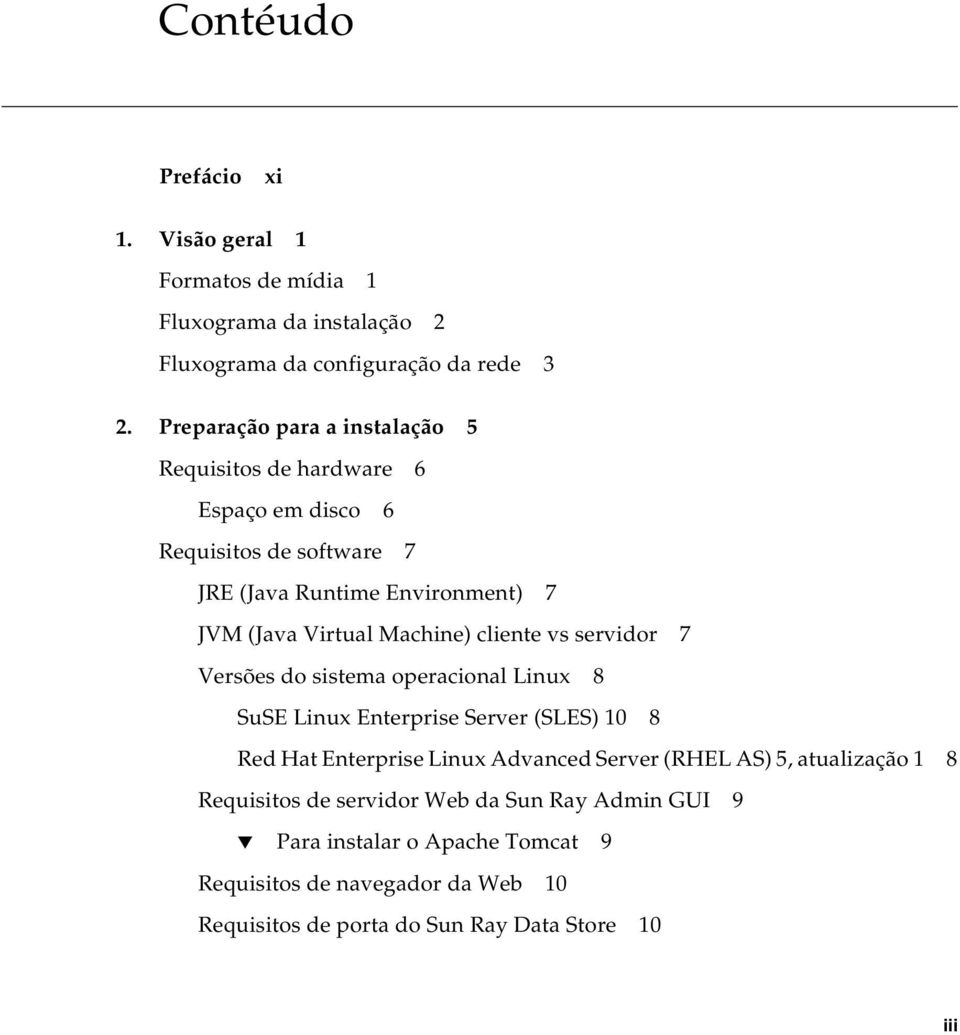 Contéudo

Prefácio xi

1. Visão geral 1

Formatos de mídia 1

Fluxograma da instalação 2

Fluxograma da configuração da rede 3

2. Preparação para a instalação 5

Requisitos de hardware 6

Espaço em disco 6

Requisitos de software 7

JRE (Java Runtime Environment) 7

JVM (Java Virtual Machine) cliente vs servidor 7

Versões do sistema operacional Linux 8

SuSE Linux Enterprise Server (SLES) 10 8

Red Hat Enterprise Linux Advanced Server (RHEL AS) 5, atualização 1 8

Requisitos de servidor Web da Sun Ray Admin GUI 9

▼ Para instalar o Apache Tomcat 9

Requisitos de navegador da Web 10

Requisitos de porta do Sun Ray Data Store 10

iii